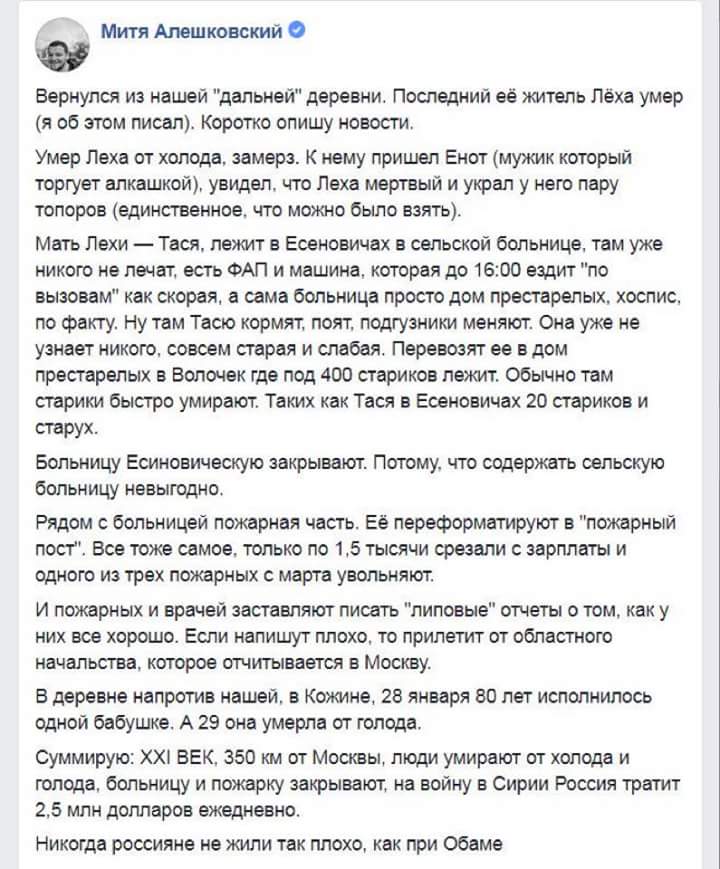 Митя Алешковский

Вернулся из нашей "дальней" деревни. Последний её житель Лёха умер (я об этом писал). Коротко опишу новости.

Умер Леха от холода, замерз. К нему пришел Енот (мужик который торгует алкашкой), увидел, что Леха мертвый и украл у него пару топоров (единственное, что можно было взять).

Мать Лехи — Тася, лежит в Есеновичах в сельской больнице, там уже никого не лечат, есть ФАП и машина, которая до 16:00 ездит "по вызовам" как скорая, а сама больница просто дом престарелых, хоспис, по факту. Ну там Тасю кормят, поят, подгузники меняют. Она уже не узнает никого, совсем старая и слабая. Перевозят ее в дом престарелых в Волочек где под 400 стариков лежит. Обычно там старики быстро умирают. Таких как Тася в Есеновичах 20 стариков и старух.

Больницу Есиновическую закрывают. Потому, что содержать сельскую больницу невыгодно.

Рядом с больницей пожарная часть. Её переформатируют в "пожарный пост". Все тоже самое, только по 1,5 тысячи срезали с зарплаты и одного из трех пожарных с марта увольняют.

И пожарных и врачей заставляют писать "липовые" отчеты о том, как у них все хорошо. Если напишут плохо, то прилетит от областного начальства, которое отчитывается в Москву.

В деревне напротив нашей, в Кожине, 28 января 80 лет исполнилось одной бабушке. А 29 она умерла от голода.

Суммирую: XXI ВЕК, 350 км от Москвы, люди умирают от холода и голода, больницу и пожарку закрывают, на войну в Сирии Россия тратит 2,5 млн долларов ежедневно.

Никогда россияне не жили так плохо, как при Обаме